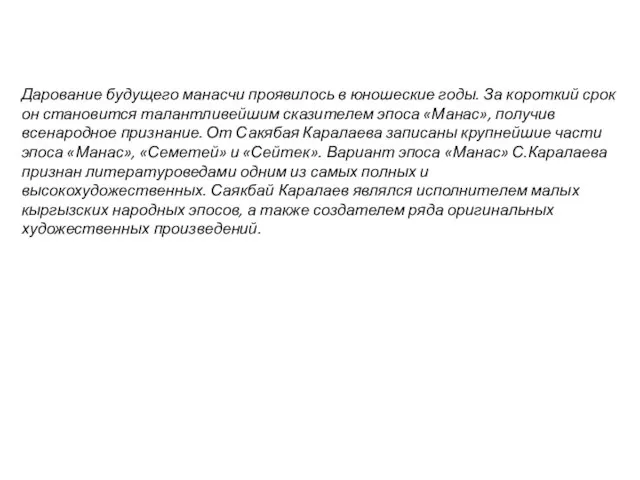 Дарование будущего манасчи проявилось в юношеские годы. За короткий срок он становится талантливейшим сказителем эпоса «Манас», получив всенародное признание. От Сакябая Каралаева записаны крупнейшие части эпоса «Манас», «Семетей» и «Сейтек». Вариант эпоса «Манас» С.Каралаева признан литературоведами одним из самых полных и высокохудожественных. Саякбай Каралаев являлся исполнителем малых кыргызских народных эпосов, а также создателем ряда оригинальных художественных произведений.